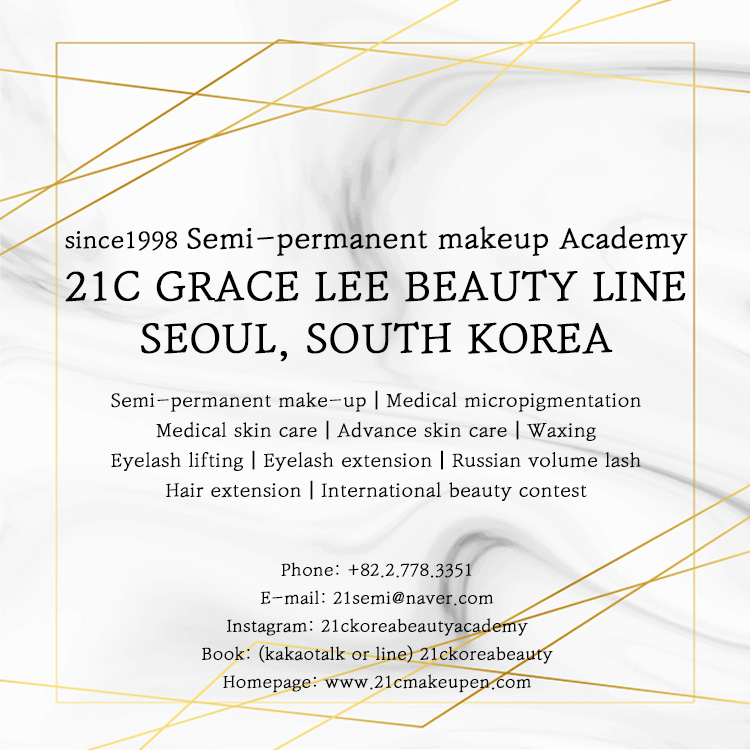 since1998 Semi-permanent makeup Academy

21C GRACE LEE BEAUTY LINE
SEOUL, SOUTH KOREA

Semi-permanent make-up | Medical micropigmentation
Medical skin care | Advance skin care | Waxing
Eyelash lifting | Eyelash extension | Russian volume lash
Hair extension | International beauty contest

Phone: +82.2.778.3351
E-mail: 21semi@naver.com
Instagram: 21ckoreabeautyacademy
Book: (kakaotalk or line) 21ckoreabeauty
Homepage: www.21cmakeupen.com